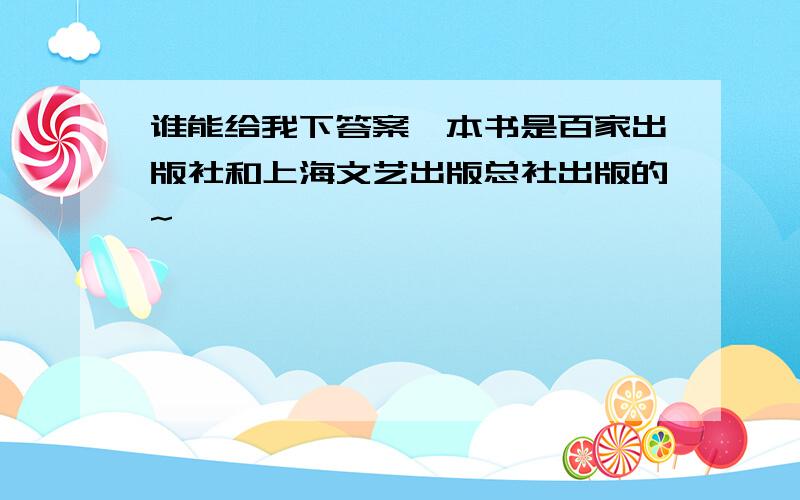 谁能给我下答案,本书是百家出版社和上海文艺出版总社出版的~